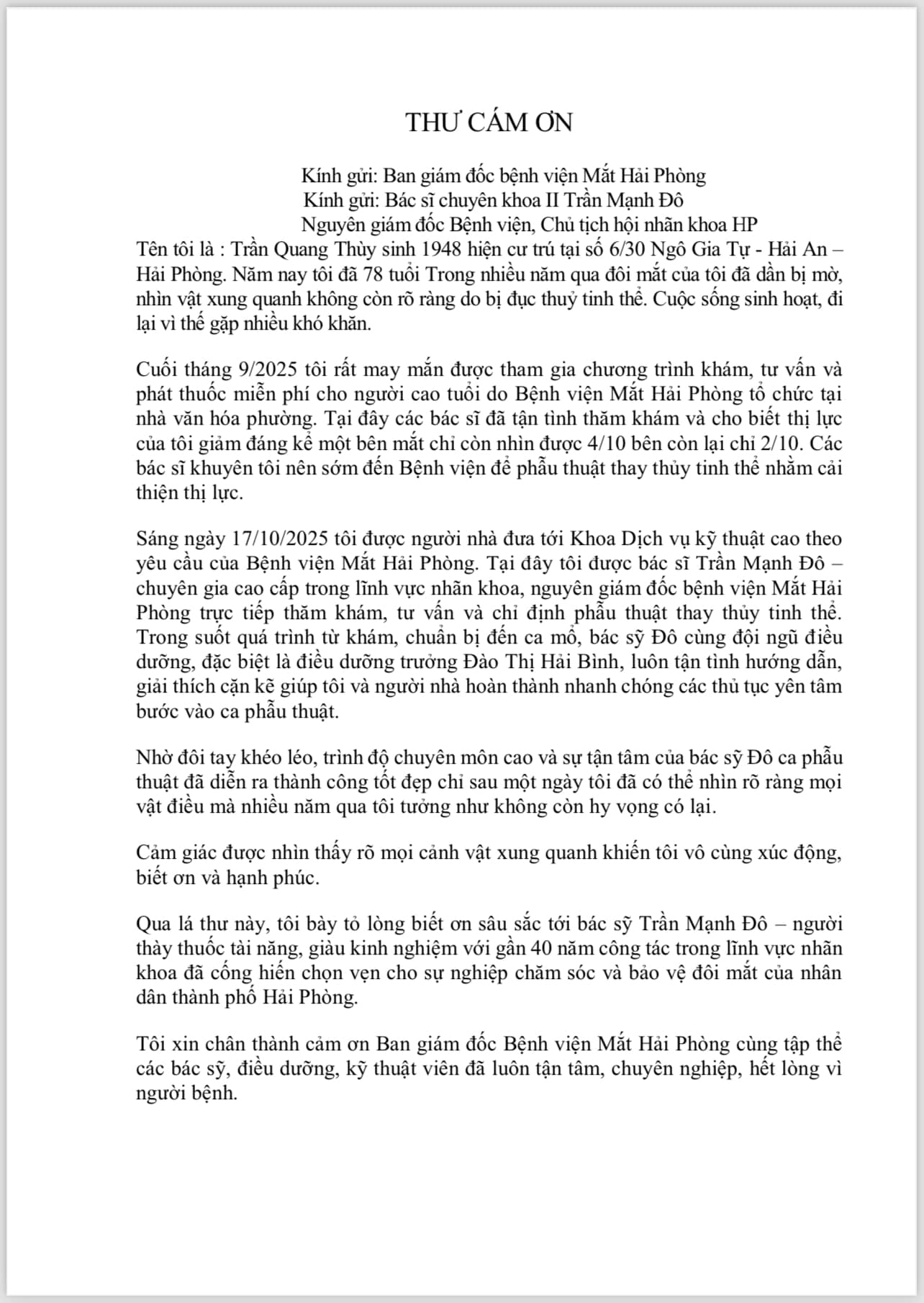 THƯ CÁM ƠN

Kính gửi: Ban giám đốc bệnh viện Mắt Hải Phòng
Kính gửi: Bác sĩ chuyên khoa II Trần Mạnh Đô
Nguyên giám đốc Bệnh viện, Chủ tịch hội nhãn khoa HP

Tên tôi là : Trần Quang Thùy sinh 1948 hiện cư trú tại số 6/30 Ngô Gia Tự - Hải An – Hải Phòng. Năm nay tôi đã 78 tuổi Trong nhiều năm qua đôi mắt của tôi đã dần bị mờ, nhìn vật xung quanh không còn rõ ràng do bị đục thuỷ tinh thể. Cuộc sống sinh hoạt, đi lại vì thế gặp nhiều khó khăn.

Cuối tháng 9/2025 tôi rất may mắn được tham gia chương trình khám, tư vấn và phát thuốc miễn phí cho người cao tuổi do Bệnh viện Mắt Hải Phòng tổ chức tại nhà văn hóa phường. Tại đây các bác sĩ đã tận tình thăm khám và cho biết thị lực của tôi giảm đáng kể một bên mắt chỉ còn nhìn được 4/10 bên còn lại chỉ 2/10. Các bác sĩ khuyên tôi nên sớm đến Bệnh viện để phẫu thuật thay thủy tinh thể nhằm cải thiện thị lực.

Sáng ngày 17/10/2025 tôi được người nhà đưa tới Khoa Dịch vụ kỹ thuật cao theo yêu cầu của Bệnh viện Mắt Hải Phòng. Tại đây tôi được bác sĩ Trần Mạnh Đô – chuyên gia cao cấp trong lĩnh vực nhãn khoa, nguyên giám đốc bệnh viện Mắt Hải Phòng trực tiếp thăm khám, tư vấn và chỉ định phẫu thuật thay thủy tinh thể. Trong suốt quá trình từ khám, chuẩn bị đến ca mổ, bác sỹ Đô cùng đội ngũ điều dưỡng, đặc biệt là điều dưỡng trưởng Đào Thị Hải Bình, luôn tận tình hướng dẫn, giải thích cặn kẽ giúp tôi và người nhà hoàn thành nhanh chóng các thủ tục yên tâm bước vào ca phẫu thuật.

Nhờ đôi tay khéo léo, trình độ chuyên môn cao và sự tận tâm của bác sỹ Đô ca phẫu thuật đã diễn ra thành công tốt đẹp chỉ sau một ngày tôi đã có thể nhìn rõ ràng mọi vật điều mà nhiều năm qua tôi tưởng như không còn hy vọng có lại.

Cảm giác được nhìn thấy rõ mọi cảnh vật xung quanh khiến tôi vô cùng xúc động, biết ơn và hạnh phúc.

Qua lá thư này, tôi bày tỏ lòng biết ơn sâu sắc tới bác sỹ Trần Mạnh Đô – người thày thuốc tài năng, giàu kinh nghiệm với gần 40 năm công tác trong lĩnh vực nhãn khoa đã cống hiến chọn vẹn cho sự nghiệp chăm sóc và bảo vệ đôi mắt của nhân dân thành phố Hải Phòng.

Tôi xin chân thành cảm ơn Ban giám đốc Bệnh viện Mắt Hải Phòng cùng tập thể các bác sỹ, điều dưỡng, kỹ thuật viên đã luôn tận tâm, chuyên nghiệp, hết lòng vì người bệnh.